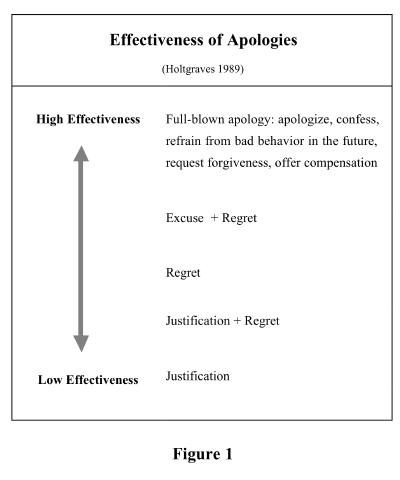 Effectiveness of Apologies

(Holtgraves 1989)

High Effectiveness

Full-blown apology: apologize, confess, refrain from bad behavior in the future, request forgiveness, offer compensation

Excuse + Regret

Regret

Justification + Regret

Low Effectiveness

Justification

Figure 1